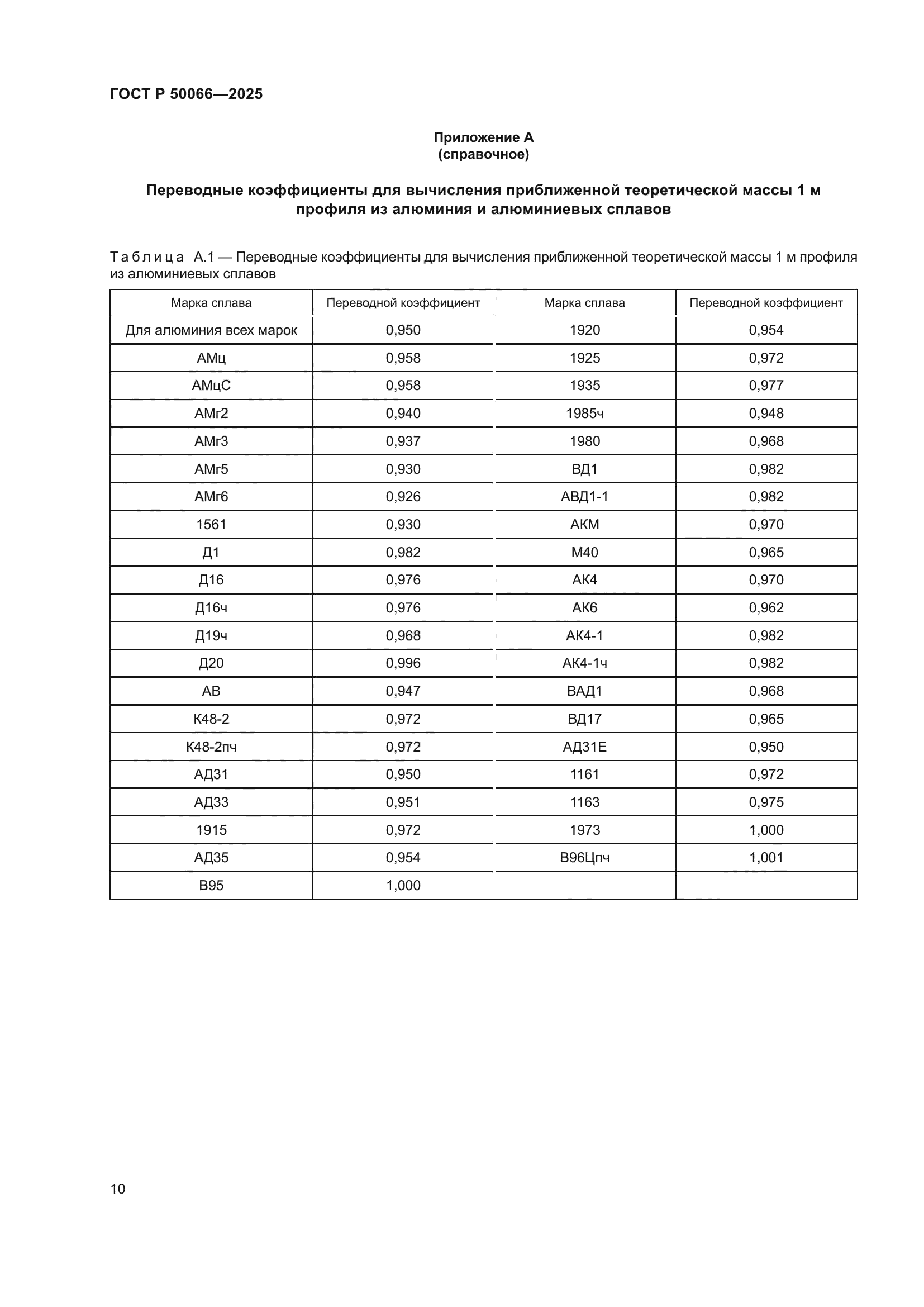 ГОСТ Р 50066—2025

Приложение А
(справочное)

Переводные коэффициенты для вычисления приближенной теоретической массы 1 м профиля из алюминия и алюминиевых сплавов

Таблица А.1 — Переводные коэффициенты для вычисления приближенной теоретической массы 1 м профиля из алюминиевых сплавов

| Марка сплава | Переводной коэффициент | Марка сплава | Переводной коэффициент |
|---|---|---|---|
| Для алюминия всех марок | 0,950 | 1920 | 0,954 |
| АМц | 0,958 | 1925 | 0,972 |
| АМцС | 0,958 | 1935 | 0,977 |
| АМг2 | 0,940 | 1985ч | 0,948 |
| АМг3 | 0,937 | 1980 | 0,968 |
| АМг5 | 0,930 | ВД1 | 0,982 |
| АМг6 | 0,926 | АВД1-1 | 0,982 |
| 1561 | 0,930 | АКМ | 0,970 |
| Д1 | 0,982 | М40 | 0,965 |
| Д16 | 0,976 | АК4 | 0,970 |
| Д16ч | 0,976 | АК6 | 0,962 |
| Д19ч | 0,968 | АК4-1 | 0,982 |
| Д20 | 0,996 | АК4-1ч | 0,982 |
| АВ | 0,947 | ВАД1 | 0,968 |
| К48-2 | 0,972 | ВД17 | 0,965 |
| К48-2пч | 0,972 | АД31Е | 0,950 |
| АД31 | 0,950 | 1161 | 0,972 |
| АД33 | 0,951 | 1163 | 0,975 |
| 1915 | 0,972 | 1973 | 1,000 |
| АД35 | 0,954 | В96Цпч | 1,001 |
| В95 | 1,000 | | |

10